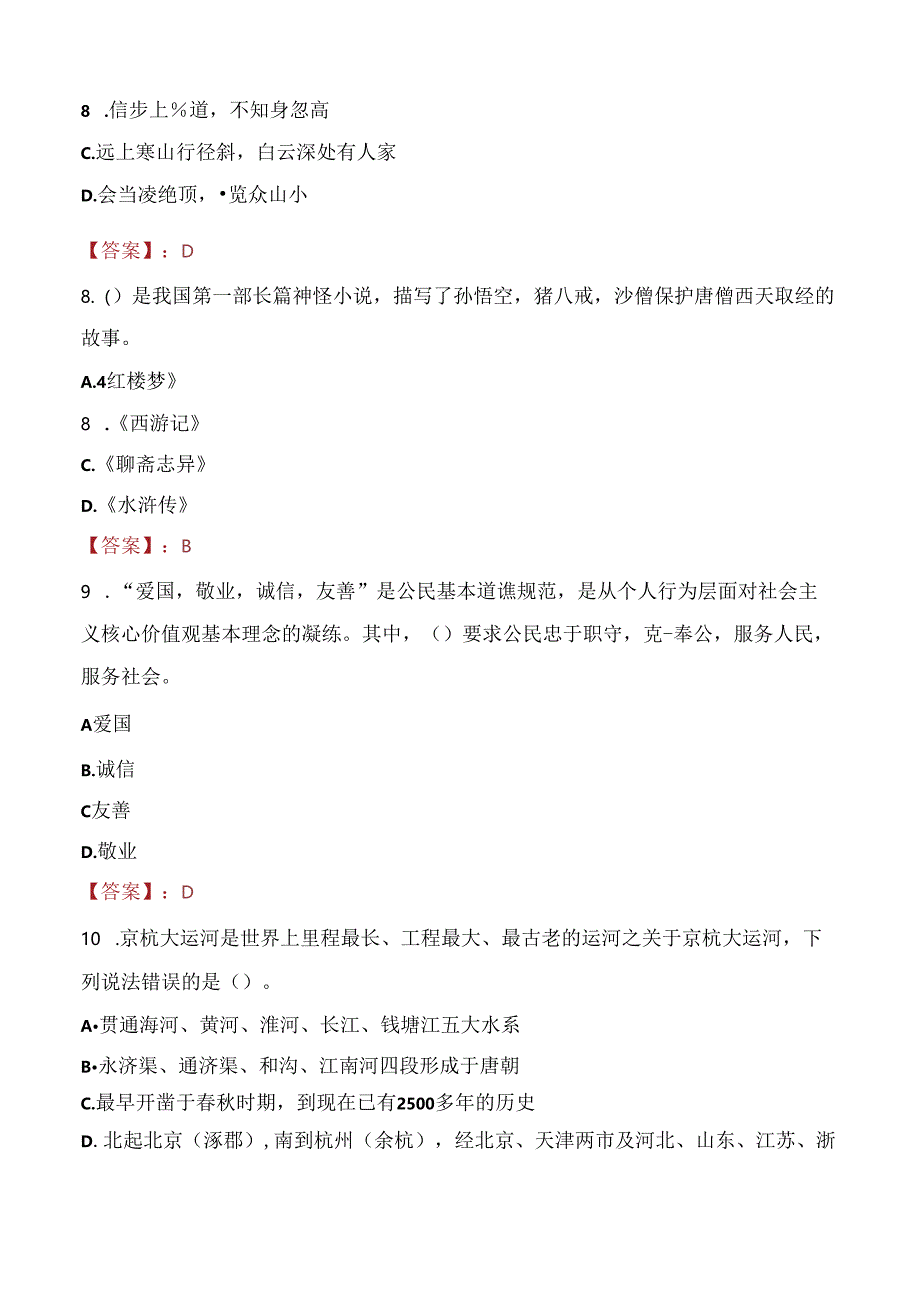 8 .信步上％道，不知身忽高

C.远上寒山行径斜，白云深处有人家

D.会当凌绝顶，•览众山小

【答案】：D

8.()是我国第一部长篇神怪小说，描写了孙悟空，猪八戒，沙僧保护唐僧西天取经的故事。

A.4红楼梦》

8 .《西游记》

C.《聊斋志异》

D.《水浒传》

【答案】：B

9 .“爱国，敬业，诚信，友善”是公民基本道谯规范，是从个人行为层面对社会主义核心价值观基本理念的凝练。其中，（）要求公民忠于职守，克-奉公，服务人民，服务社会。

A爱国

B.诚信

C友善

D.敬业

【答案】：D

10 .京杭大运河是世界上里程最长、工程最大、最古老的运河之关于京杭大运河，下列说法错误的是（）。

A•贯通海河、黄河、淮河、长江、钱塘江五大水系

B•永济渠、通济渠、和沟、江南河四段形成于唐朝

C.最早开凿于春秋时期，到现在已有2500多年的历史

D. 北起北京（涿郡），南到杭州（余杭），经北京、天津两市及河北、山东、江苏、浙